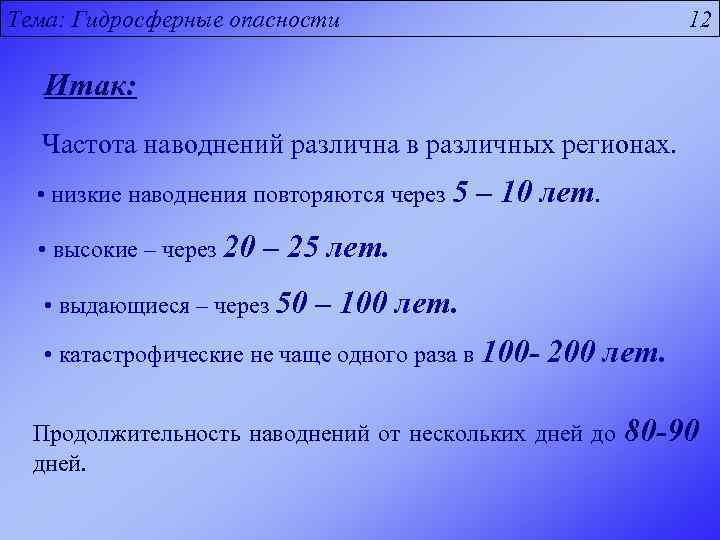 Тема: Гидросферные опасности 12

Итак:

Частота наводнений различна в различных регионах.

• низкие наводнения повторяются через 5 – 10 лет.

• высокие – через 20 – 25 лет.

• выдающиеся – через 50 – 100 лет.

• катастрофические не чаще одного раза в 100- 200 лет.

Продолжительность наводнений от нескольких дней до 80-90 дней.